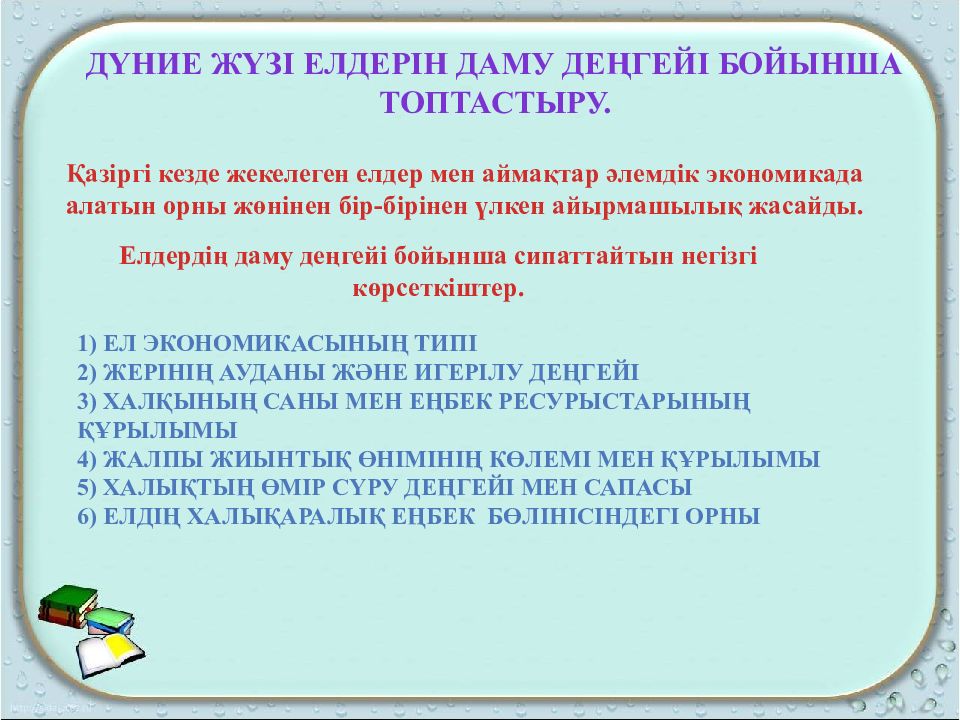 ДҮНИЕ ЖҮЗІ ЕЛДЕРІН ДАМУ ДЕҢГЕЙІ БОЙЫНША ТОПТАСТЫРУ.

Қазіргі кезде жекелеген елдер мен аймақтар әлемдік экономикада алатын орны жөнінен бір-бірінен үлкен айырмашылық жасайды.

Елдердің даму деңгейі бойынша сипаттайтын негізгі көрсеткіштер.

1) ЕЛ ЭКОНОМИКАСЫНЫҢ ТИПІ
2) ЖЕРІНІҢ АУДАНЫ ЖӘНЕ ИГЕРІЛУ ДЕҢГЕЙІ
3) ХАЛҚЫНЫҢ САНЫ МЕН ЕҢБЕК РЕСУРЫСТАРЫНЫҢ ҚҰРЫЛЫМЫ
4) ЖАЛПЫ ЖИЫНТЫҚ ӨНІМІНІҢ КӨЛЕМІ МЕН ҚҰРЫЛЫМЫ
5) ХАЛЫҚТЫҢ ӨМІР СҮРУ ДЕҢГЕЙІ МЕН САПАСЫ
6) ЕЛДІҢ ХАЛЫҚАРАЛЫҚ ЕҢБЕК БӨЛІНІСІНДЕГІ ОРНЫ